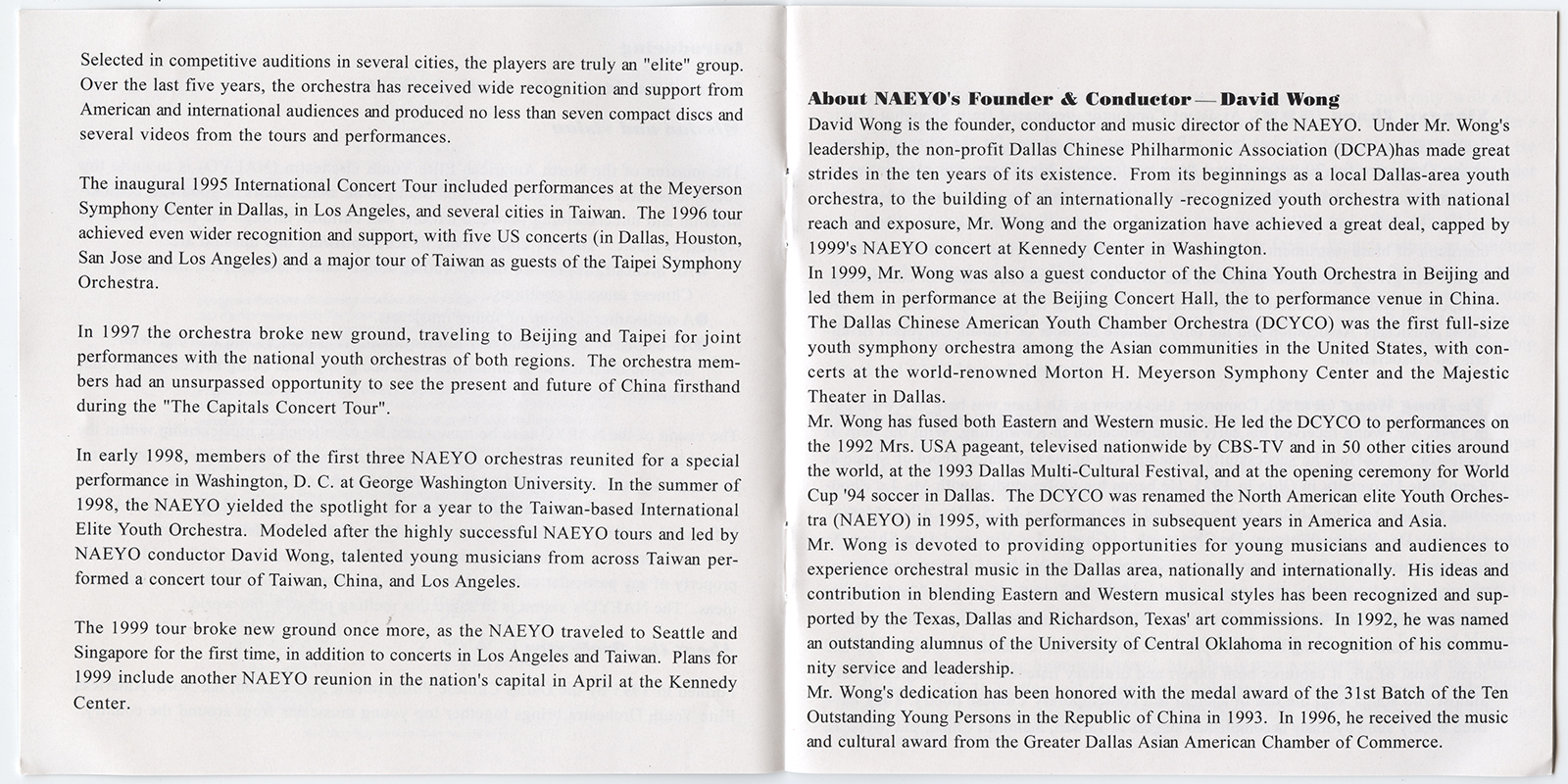 Selected in competitive auditions in several cities, the players are truly an "elite" group. Over the last five years, the orchestra has received wide recognition and support from American and international audiences and produced no less than seven compact discs and several videos from the tours and performances.

The inaugural 1995 International Concert Tour included performances at the Meyerson Symphony Center in Dallas, in Los Angeles, and several cities in Taiwan. The 1996 tour achieved even wider recognition and support, with five US concerts (in Dallas, Houston, San Jose and Los Angeles) and a major tour of Taiwan as guests of the Taipei Symphony Orchestra.

In 1997 the orchestra broke new ground, traveling to Beijing and Taipei for joint performances with the national youth orchestras of both regions. The orchestra members had an unsurpassed opportunity to see the present and future of China firsthand during the "The Capitals Concert Tour".

In early 1998, members of the first three NAEYO orchestras reunited for a special performance in Washington, D. C. at George Washington University. In the summer of 1998, the NAEYO yielded the spotlight for a year to the Taiwan-based International Elite Youth Orchestra. Modeled after the highly successful NAEYO tours and led by NAEYO conductor David Wong, talented young musicians from across Taiwan performed a concert tour of Taiwan, China, and Los Angeles.

The 1999 tour broke new ground once more, as the NAEYO traveled to Seattle and Singapore for the first time, in addition to concerts in Los Angeles and Taiwan. Plans for 1999 include another NAEYO reunion in the nation's capital in April at the Kennedy Center.

About NAEYO's Founder & Conductor — David Wong

David Wong is the founder, conductor and music director of the NAEYO. Under Mr. Wong's leadership, the non-profit Dallas Chinese Philharmonic Association (DCPA)has made great strides in the ten years of its existence. From its beginnings as a local Dallas-area youth orchestra, to the building of an internationally -recognized youth orchestra with national reach and exposure, Mr. Wong and the organization have achieved a great deal, capped by 1999's NAEYO concert at Kennedy Center in Washington.
In 1999, Mr. Wong was also a guest conductor of the China Youth Orchestra in Beijing and led them in performance at the Beijing Concert Hall, the to performance venue in China.
The Dallas Chinese American Youth Chamber Orchestra (DCYCO) was the first full-size youth symphony orchestra among the Asian communities in the United States, with concerts at the world-renowned Morton H. Meyerson Symphony Center and the Majestic Theater in Dallas.
Mr. Wong has fused both Eastern and Western music. He led the DCYCO to performances on the 1992 Mrs. USA pageant, televised nationwide by CBS-TV and in 50 other cities around the world, at the 1993 Dallas Multi-Cultural Festival, and at the opening ceremony for World Cup '94 soccer in Dallas. The DCYCO was renamed the North American elite Youth Orchestra (NAEYO) in 1995, with performances in subsequent years in America and Asia.
Mr. Wong is devoted to providing opportunities for young musicians and audiences to experience orchestral music in the Dallas area, nationally and internationally. His ideas and contribution in blending Eastern and Western musical styles has been recognized and supported by the Texas, Dallas and Richardson, Texas' art commissions. In 1992, he was named an outstanding alumnus of the University of Central Oklahoma in recognition of his community service and leadership.
Mr. Wong's dedication has been honored with the medal award of the 31st Batch of the Ten Outstanding Young Persons in the Republic of China in 1993. In 1996, he received the music and cultural award from the Greater Dallas Asian American Chamber of Commerce.